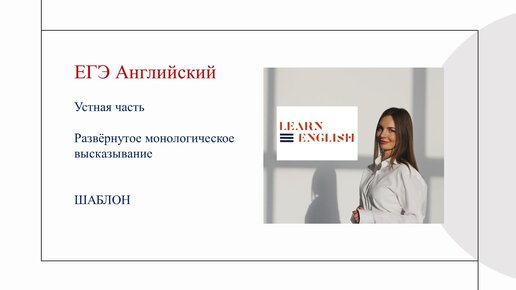 ЕГЭ Английский

Устная часть

Развёрнутое монологическое высказывание

ШАБЛОН

LEARN
ENGLISH